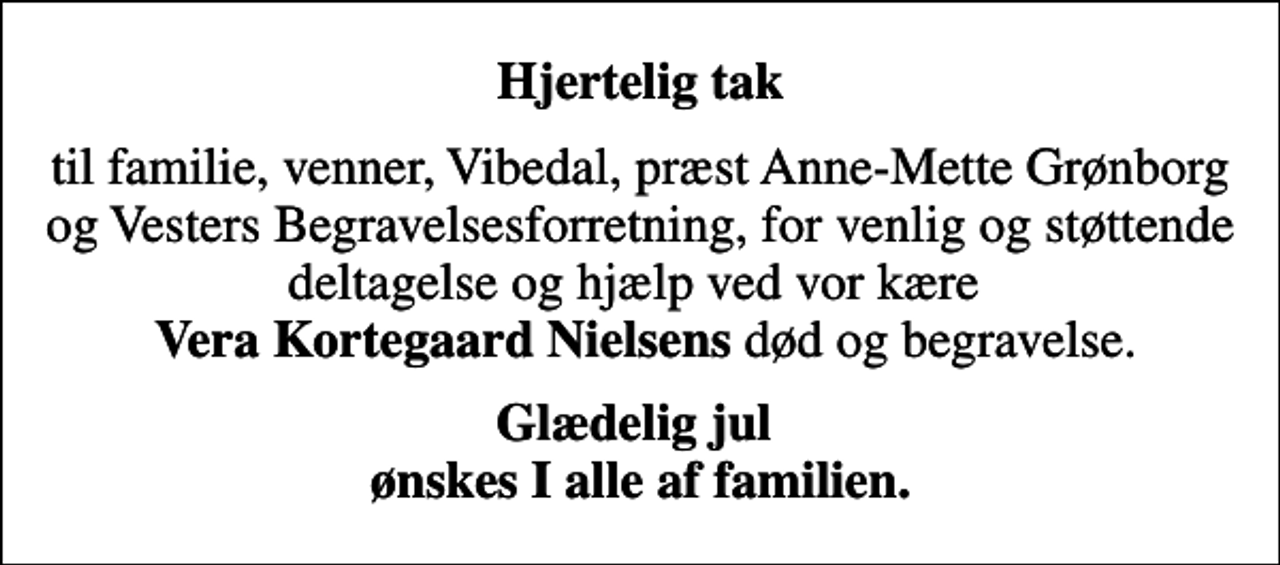 Hjertelig tak

til familie, venner, Vibedal, præst Anne-Mette Grønborg og Vesters Begravelsesforretning, for venlig og støttende deltagelse og hjælp ved vor kære Vera Kortegaard Nielsens død og begravelse.

Glædelig jul
ønskes I alle af familien.